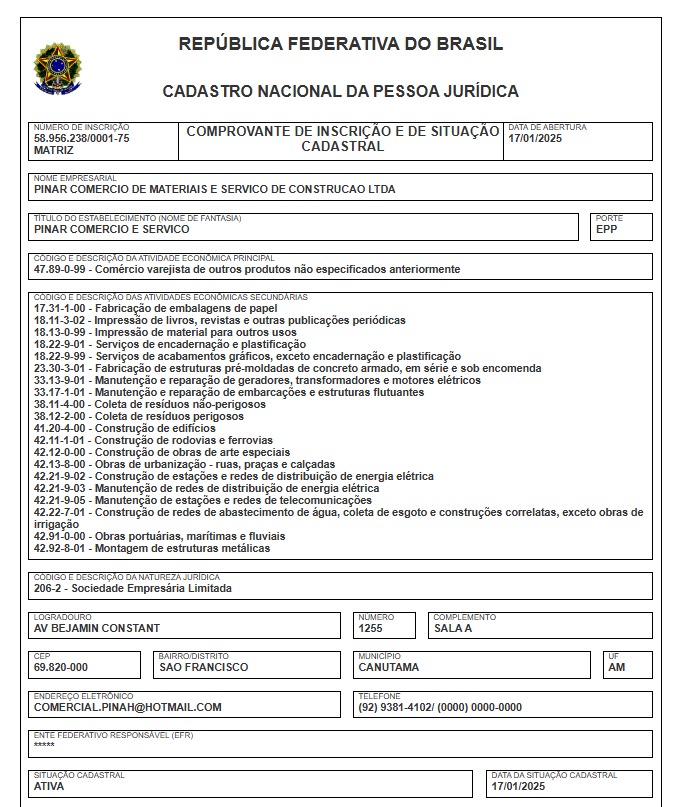 REPÚBLICA FEDERATIVA DO BRASIL

CADASTRO NACIONAL DA PESSOA JURÍDICA

NÚMERO DE INSCRIÇÃO
58.956.238/0001-75
MATRIZ

COMPROVANTE DE INSCRIÇÃO E DE SITUAÇÃO CADASTRAL

DATA DE ABERTURA
17/01/2025

NOME EMPRESARIAL
PINAR COMERCIO DE MATERIAIS E SERVICO DE CONSTRUCAO LTDA

TÍTULO DO ESTABELECIMENTO (NOME DE FANTASIA)
PINAR COMERCIO E SERVICO

PORTE
EPP

CÓDIGO E DESCRIÇÃO DA ATIVIDADE ECONÔMICA PRINCIPAL
47.89-0-99 - Comércio varejista de outros produtos não especificados anteriormente

CÓDIGO E DESCRIÇÃO DAS ATIVIDADES ECONÔMICAS SECUNDÁRIAS
17.31-1-00 - Fabricação de embalagens de papel
18.11-3-02 - Impressão de livros, revistas e outras publicações periódicas
18.13-0-99 - Impressão de material para outros usos
18.22-9-01 - Serviços de encadernação e plastificação
18.22-9-99 - Serviços de acabamentos gráficos, exceto encadernação e plastificação
23.30-3-01 - Fabricação de estruturas pré-moldadas de concreto armado, em série e sob encomenda
33.13-9-01 - Manutenção e reparação de geradores, transformadores e motores elétricos
33.17-1-01 - Manutenção e reparação de embarcações e estruturas flutuantes
38.11-4-00 - Coleta de resíduos não-perigosos
38.12-2-00 - Coleta de resíduos perigosos
41.20-4-00 - Construção de edifícios
42.11-1-01 - Construção de rodovias e ferrovias
42.12-0-00 - Construção de obras de arte especiais
42.13-8-00 - Obras de urbanização - ruas, praças e calçadas
42.21-9-02 - Construção de estações e redes de distribuição de energia elétrica
42.21-9-03 - Manutenção de redes de distribuição de energia elétrica
42.21-9-05 - Manutenção de estações e redes de telecomunicações
42.22-7-01 - Construção de redes de abastecimento de água, coleta de esgoto e construções correlatas, exceto obras de irrigação
42.91-0-00 - Obras portuárias, marítimas e fluviais
42.92-8-01 - Montagem de estruturas metálicas

CÓDIGO E DESCRIÇÃO DA NATUREZA JURÍDICA
206-2 - Sociedade Empresária Limitada

LOGRADOURO
AV BEJAMIN CONSTANT

NÚMERO
1255

COMPLEMENTO
SALA A

CEP
69.820-000

BAIRRO/DISTRITO
SAO FRANCISCO

MUNICÍPIO
CANUTAMA

UF
AM

ENDEREÇO ELETRÔNICO
COMERCIAL.PINAH@HOTMAIL.COM

TELEFONE
(92) 9381-4102/ (0000) 0000-0000

ENTE FEDERATIVO RESPONSÁVEL (EFR)
*****

SITUAÇÃO CADASTRAL
ATIVA

DATA DA SITUAÇÃO CADASTRAL
17/01/2025